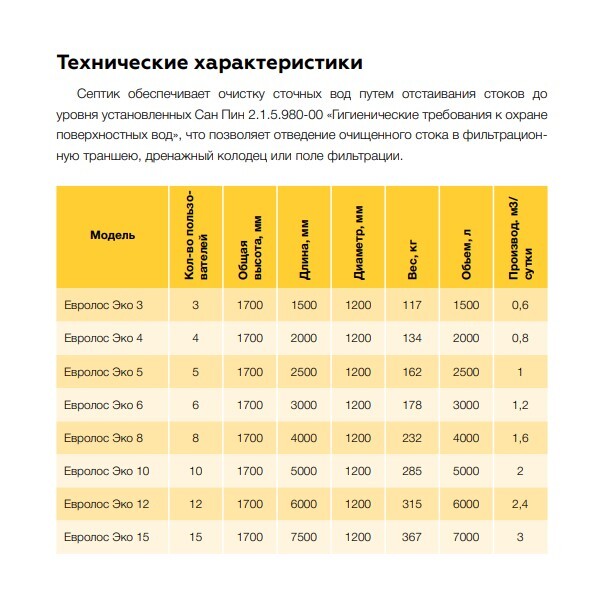 Технические характеристики

Септик обеспечивает очистку сточных вод путем отстаивания стоков до уровня установленных Сан Пин 2.1.5.980-00 «Гигиенические требования к охране поверхностных вод», что позволяет отведение очищенного стока в фильтрационную траншею, дренажный колодец или поле фильтрации.

| Модель | Кол-во пользователей | Общая высота, мм | Длина, мм | Диаметр, мм | Вес, кг | Обьем, л | Производ. м3/сутки |
|---|---|---|---|---|---|---|---|
| Евролос Эко 3 | 3 | 1700 | 1500 | 1200 | 117 | 1500 | 0,6 |
| Евролос Эко 4 | 4 | 1700 | 2000 | 1200 | 134 | 2000 | 0,8 |
| Евролос Эко 5 | 5 | 1700 | 2500 | 1200 | 162 | 2500 | 1 |
| Евролос Эко 6 | 6 | 1700 | 3000 | 1200 | 178 | 3000 | 1,2 |
| Евролос Эко 8 | 8 | 1700 | 4000 | 1200 | 232 | 4000 | 1,6 |
| Евролос Эко 10 | 10 | 1700 | 5000 | 1200 | 285 | 5000 | 2 |
| Евролос Эко 12 | 12 | 1700 | 6000 | 1200 | 315 | 6000 | 2,4 |
| Евролос Эко 15 | 15 | 1700 | 7500 | 1200 | 367 | 7000 | 3 |